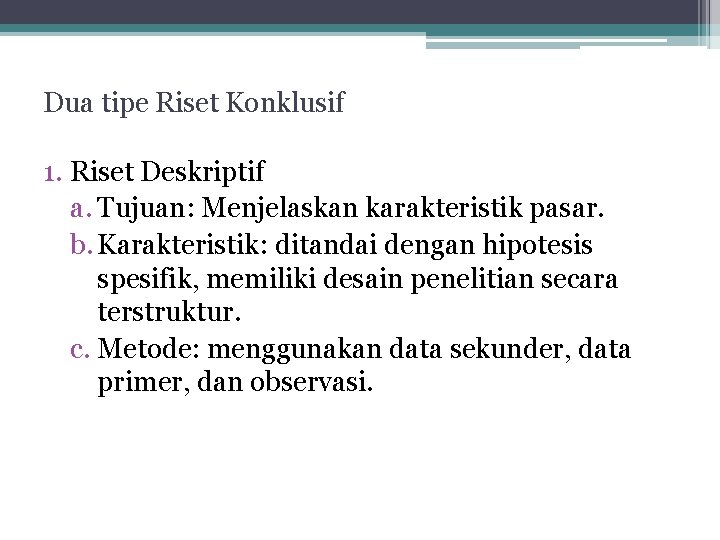 Dua tipe Riset Konklusif

1. Riset Deskriptif
a. Tujuan: Menjelaskan karakteristik pasar.
b. Karakteristik: ditandai dengan hipotesis spesifik, memiliki desain penelitian secara terstruktur.
c. Metode: menggunakan data sekunder, data primer, dan observasi.